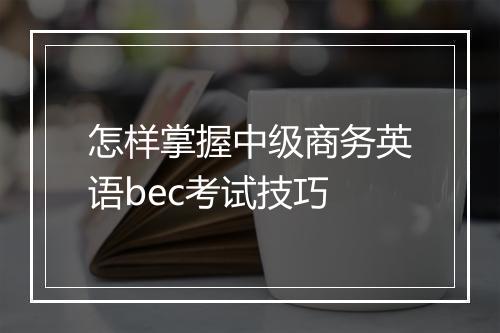 怎样掌握中级商务英语bec考试技巧